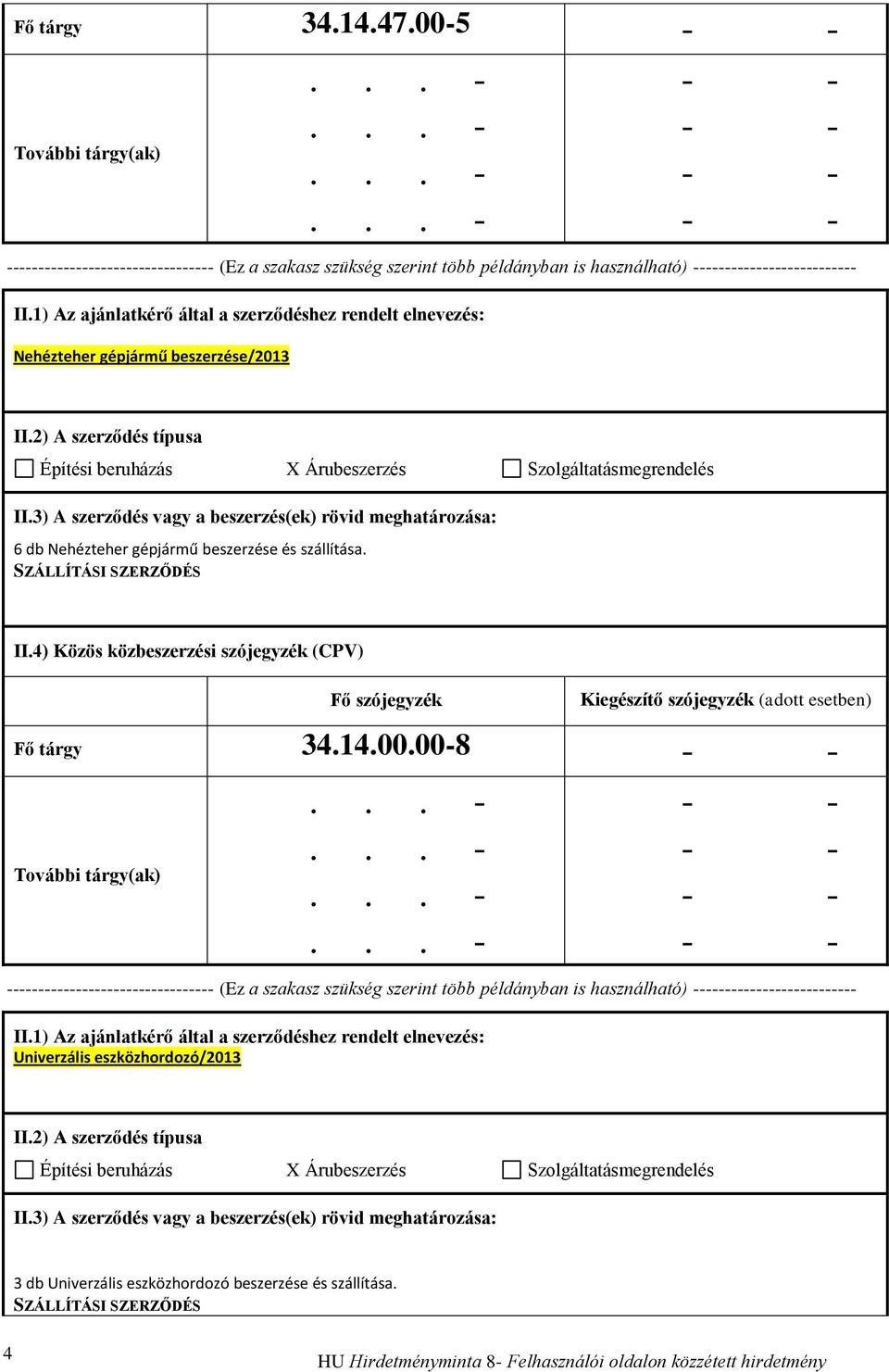 | Fő tárgy | 34.14.47.00-5 | - - |
|---|---|---|
| További tárgy(ak) | . . . -<br>. . . -<br>. . . -<br>. . . - | - -<br>- -<br>- -<br>- - |

-------------------------------- (Ez a szakasz szükség szerint több példányban is használható) -------------------------

II.1) Az ajánlatkérő által a szerződéshez rendelt elnevezés:

Nehézteher gépjármű beszerzése/2013

II.2) A szerződés típusa

☐ Építési beruházás X Árubeszerzés ☐ Szolgáltatásmegrendelés

II.3) A szerződés vagy a beszerzés(ek) rövid meghatározása:

6 db Nehézteher gépjármű beszerzése és szállítása.
SZÁLLÍTÁSI SZERZŐDÉS

II.4) Közös közbeszerzési szójegyzék (CPV)

| | Fő szójegyzék | Kiegészítő szójegyzék (adott esetben) |
|---|---|---|
| Fő tárgy | 34.14.00.00-8 | - - |
| További tárgy(ak) | . . . -<br>. . . -<br>. . . -<br>. . . - | - -<br>- -<br>- -<br>- - |

-------------------------------- (Ez a szakasz szükség szerint több példányban is használható) -------------------------

II.1) Az ajánlatkérő által a szerződéshez rendelt elnevezés:
Univerzális eszközhordozó/2013

II.2) A szerződés típusa

☐ Építési beruházás X Árubeszerzés ☐ Szolgáltatásmegrendelés

II.3) A szerződés vagy a beszerzés(ek) rövid meghatározása:

3 db Univerzális eszközhordozó beszerzése és szállítása.
SZÁLLÍTÁSI SZERZŐDÉS

4

HU Hirdetményminta 8- Felhasználói oldalon közzétett hirdetmény